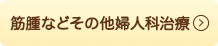 筋腫などその他婦人科治療